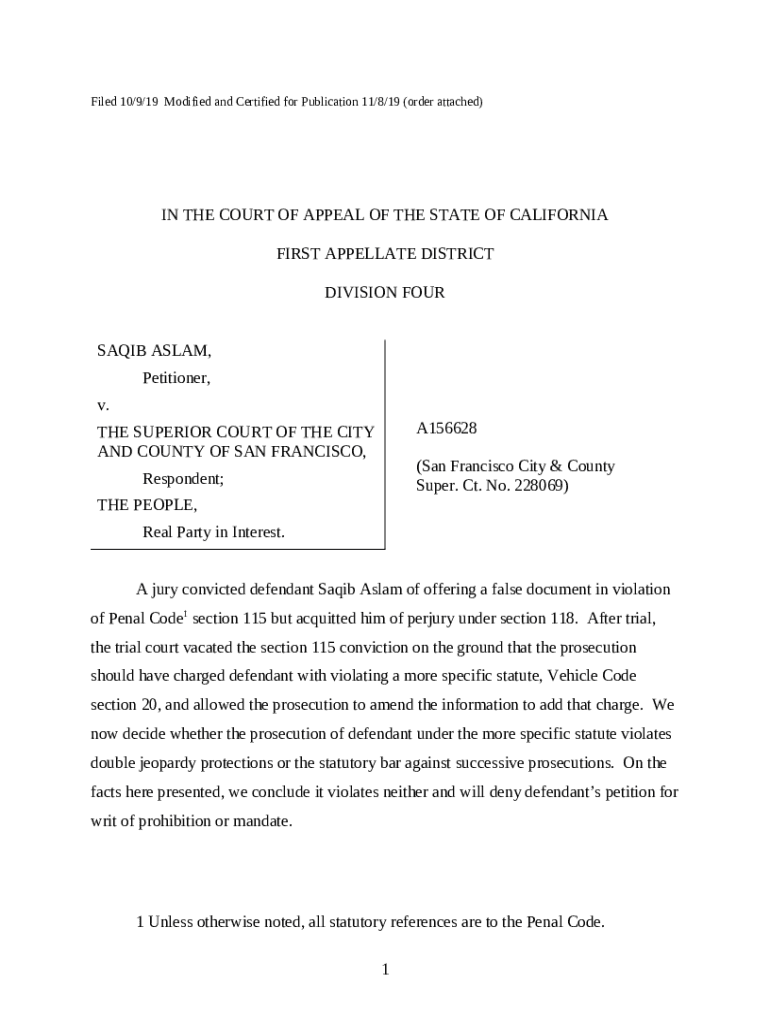 Filed 10/9/19 Modified and Certified for Publication 11/8/19 (order attached)

IN THE COURT OF APPEAL OF THE STATE OF CALIFORNIA

FIRST APPELLATE DISTRICT

DIVISION FOUR

SAQIB ASLAM,

Petitioner,

v.

THE SUPERIOR COURT OF THE CITY AND COUNTY OF SAN FRANCISCO,

Respondent;

THE PEOPLE,

Real Party in Interest.

A156628

(San Francisco City & County Super. Ct. No. 228069)

A jury convicted defendant Saqib Aslam of offering a false document in violation of Penal Code$^1$ section 115 but acquitted him of perjury under section 118. After trial, the trial court vacated the section 115 conviction on the ground that the prosecution should have charged defendant with violating a more specific statute, Vehicle Code section 20, and allowed the prosecution to amend the information to add that charge. We now decide whether the prosecution of defendant under the more specific statute violates double jeopardy protections or the statutory bar against successive prosecutions. On the facts here presented, we conclude it violates neither and will deny defendant's petition for writ of prohibition or mandate.

1 Unless otherwise noted, all statutory references are to the Penal Code.

1